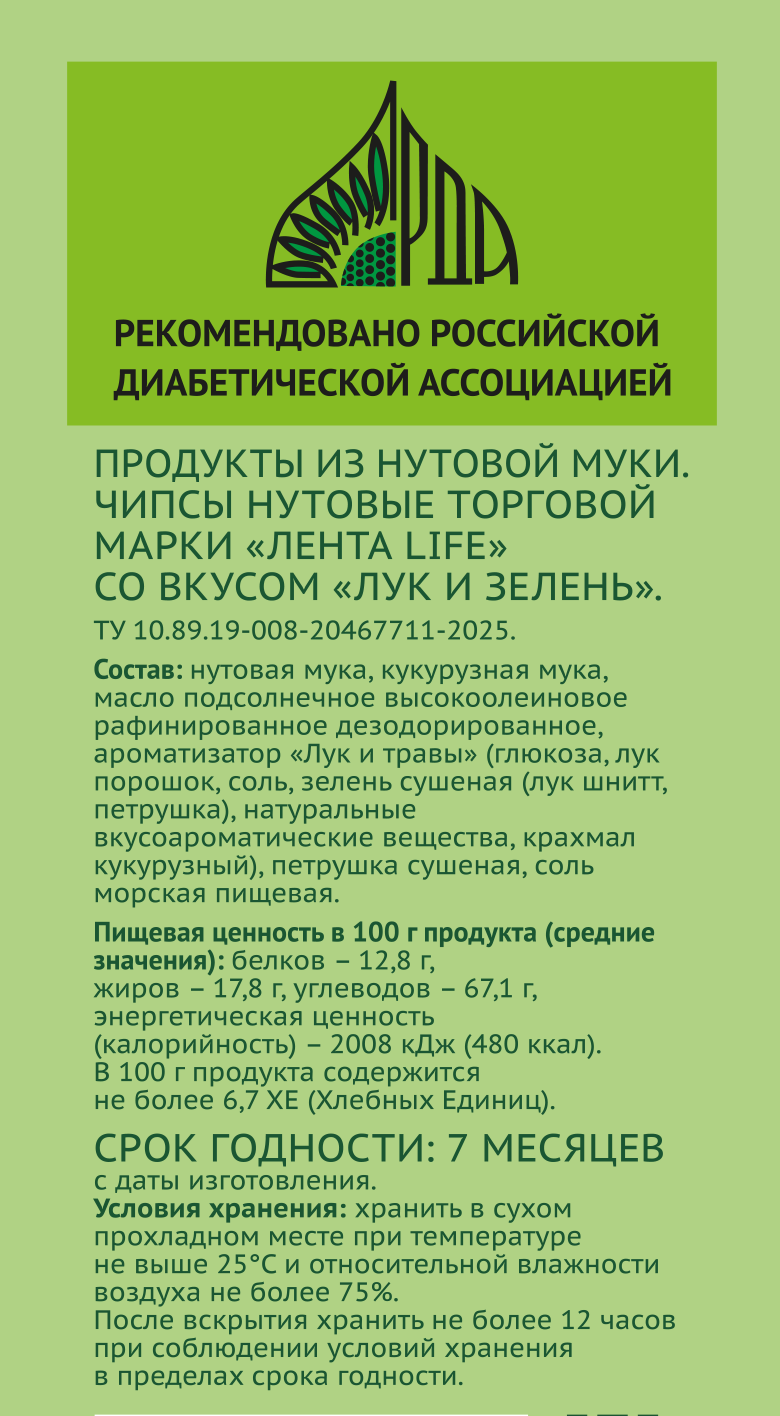 РДА

РЕКОМЕНДОВАНО РОССИЙСКОЙ ДИАБЕТИЧЕСКОЙ АССОЦИАЦИЕЙ

ПРОДУКТЫ ИЗ НУТОВОЙ МУКИ. ЧИПСЫ НУТОВЫЕ ТОРГОВОЙ МАРКИ «ЛЕНТА LIFE» СО ВКУСОМ «ЛУК И ЗЕЛЕНЬ».

ТУ 10.89.19-008-20467711-2025.

Состав: нутовая мука, кукурузная мука, масло подсолнечное высокоолеиновое рафинированное дезодорированное, ароматизатор «Лук и травы» (глюкоза, лук порошок, соль, зелень сушеная (лук шнитт, петрушка), натуральные вкусоароматические вещества, крахмал кукурузный), петрушка сушеная, соль морская пищевая.

Пищевая ценность в 100 г продукта (средние значения): белков – 12,8 г, жиров – 17,8 г, углеводов – 67,1 г, энергетическая ценность (калорийность) – 2008 кДж (480 ккал). В 100 г продукта содержится не более 6,7 ХЕ (Хлебных Единиц).

СРОК ГОДНОСТИ: 7 МЕСЯЦЕВ
с даты изготовления.
Условия хранения: хранить в сухом прохладном месте при температуре не выше 25°С и относительной влажности воздуха не более 75%.
После вскрытия хранить не более 12 часов при соблюдении условий хранения в пределах срока годности.